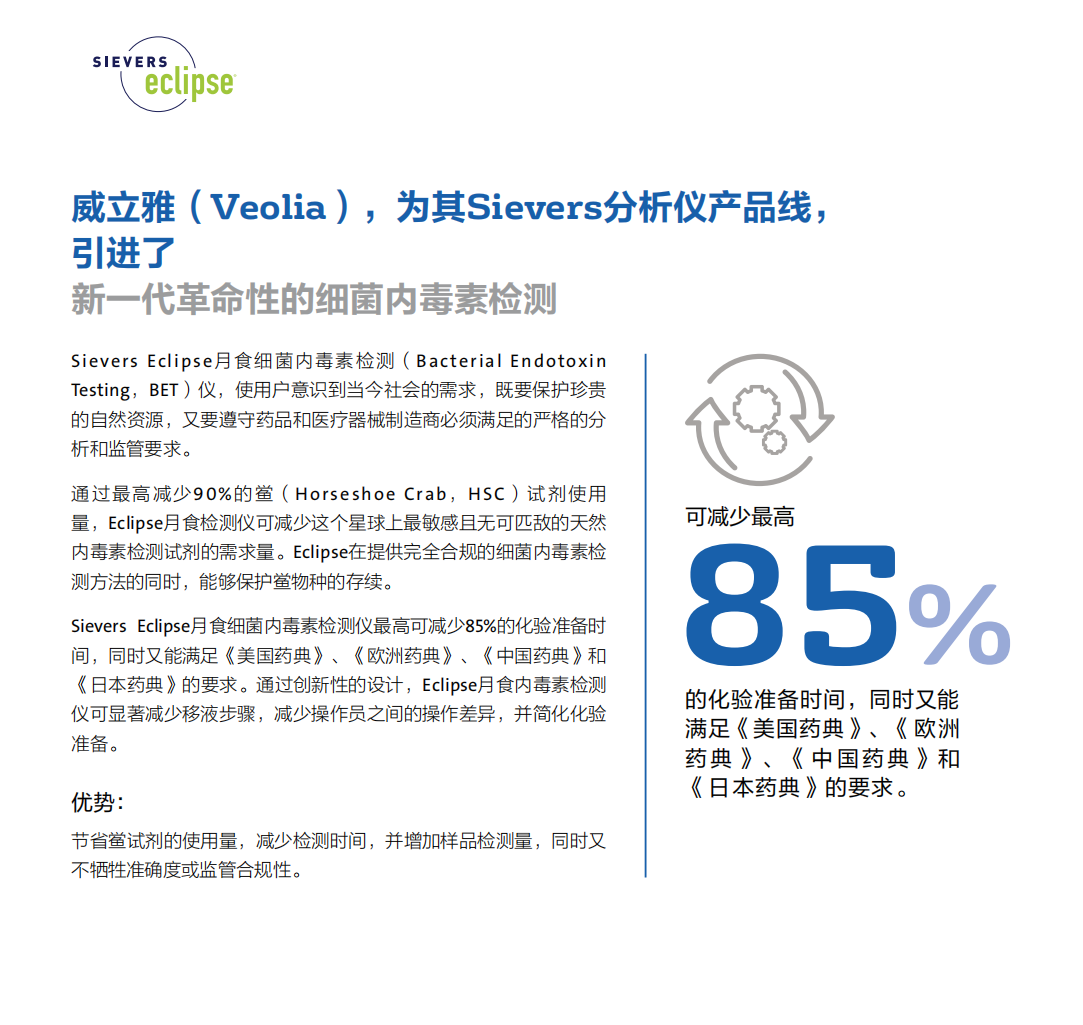 SIEVERS eclipse

威立雅（Veolia），为其Sievers分析仪产品线，引进了
新一代革命性的细菌内毒素检测

Sievers Eclipse月食细菌内毒素检测（Bacterial Endotoxin Testing，BET）仪，使用户意识到当今社会的需求，既要保护珍贵的自然资源，又要遵守药品和医疗器械制造商必须满足的严格的分析和监管要求。

通过最高减少90%的鲎（Horseshoe Crab，HSC）试剂使用量，Eclipse月食检测仪可减少这个星球上最敏感且无可匹敌的天然内毒素检测试剂的需求量。Eclipse在提供完全合规的细菌内毒素检测方法的同时，能够保护鲎物种的存续。

Sievers Eclipse月食细菌内毒素检测仪最高可减少85%的化验准备时间，同时又能满足《美国药典》、《欧洲药典》、《中国药典》和《日本药典》的要求。通过创新性的设计，Eclipse月食内毒素检测仪可显著减少移液步骤，减少操作员之间的操作差异，并简化化验准备。

优势：

节省鲎试剂的使用量，减少检测时间，并增加样品检测量，同时又不牺牲准确度或监管合规性。

可减少最高

85%

的化验准备时间，同时又能满足《美国药典》、《欧洲药典》、《中国药典》和《日本药典》的要求。